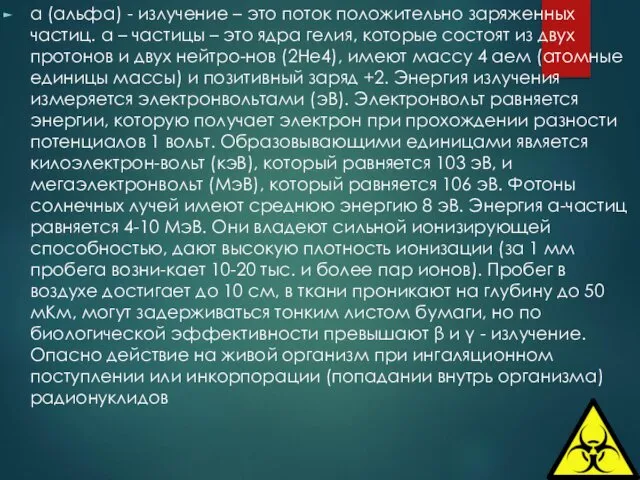 α (альфа) - излучение – это поток положительно заряженных частиц. α – частицы – это ядра гелия, которые состоят из двух протонов и двух нейтро-нов (2He4), имеют массу 4 аем (атомные единицы массы) и позитивный заряд +2. Энергия излучения измеряется электронвольтами (эВ). Электронвольт равняется энергии, которую получает электрон при прохождении разности потенциалов 1 вольт. Образовывающими единицами является килоэлектрон-вольт (кэВ), который равняется 103 эВ, и мегаэлектронвольт (МэВ), который равняется 106 эВ. Фотоны солнечных лучей имеют среднюю энергию 8 эВ. Энергия α-частиц равняется 4-10 МэВ. Они владеют сильной ионизирующей способностью, дают высокую плотность ионизации (за 1 мм пробега возни-кает 10-20 тыс. и более пар ионов). Пробег в воздухе достигает до 10 см, в ткани проникают на глубину до 50 мКм, могут задерживаться тонким листом бумаги, но по биологической эффективности превышают β и γ - излучение. Опасно действие на живой организм при ингаляционном поступлении или инкорпорации (попадании внутрь организма) радионуклидов